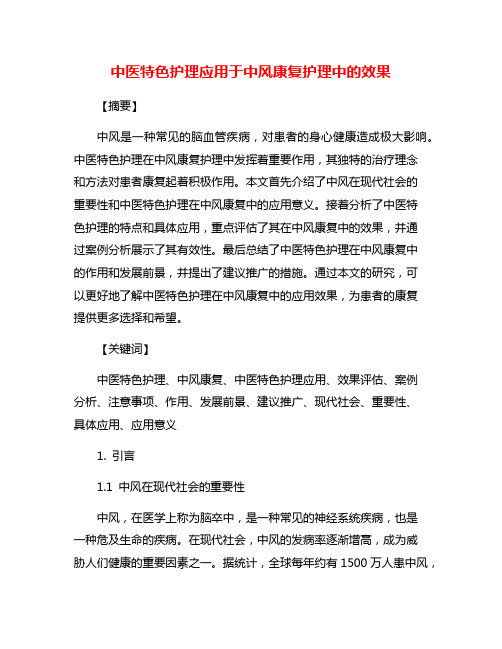 中医特色护理应用于中风康复护理中的效果

【摘要】

中风是一种常见的脑血管疾病，对患者的身心健康造成极大影响。中医特色护理在中风康复护理中发挥着重要作用，其独特的治疗理念和方法对患者康复起着积极作用。本文首先介绍了中风在现代社会的重要性和中医特色护理在中风康复中的应用意义。接着分析了中医特色护理的特点和具体应用，重点评估了其在中风康复中的效果，并通过案例分析展示了其有效性。最后总结了中医特色护理在中风康复中的作用和发展前景，并提出了建议推广的措施。通过本文的研究，可以更好地了解中医特色护理在中风康复中的应用效果，为患者的康复提供更多选择和希望。

【关键词】

中医特色护理、中风康复、中医特色护理应用、效果评估、案例分析、注意事项、作用、发展前景、建议推广、现代社会、重要性、具体应用、应用意义

1. 引言

1.1 中风在现代社会的重要性

中风，在医学上称为脑卒中，是一种常见的神经系统疾病，也是一种危及生命的疾病。在现代社会，中风的发病率逐渐增高，成为威胁人们健康的重要因素之一。据统计，全球每年约有 1500 万人患中风，